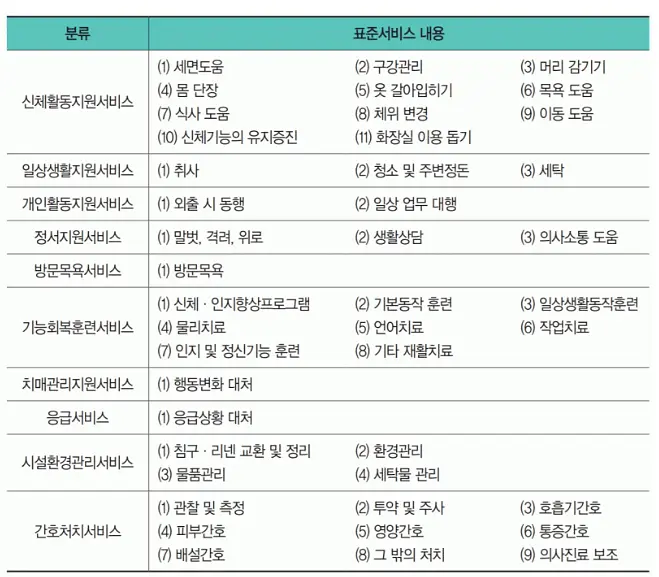 | 분류 | 표준서비스 내용 |
|---|---|
| 신체활동지원서비스 | (1) 세면도움 (2) 구강관리 (3) 머리 감기기 (4) 몸 단장 (5) 옷 갈아입히기 (6) 목욕 도움 (7) 식사 도움 (8) 체위 변경 (9) 이동 도움 (10) 신체기능의 유지증진 (11) 화장실 이용 돕기 |
| 일상생활지원서비스 | (1) 취사 (2) 청소 및 주변정돈 (3) 세탁 |
| 개인활동지원서비스 | (1) 외출 시 동행 (2) 일상 업무 대행 |
| 정서지원서비스 | (1) 말벗, 격려, 위로 (2) 생활상담 (3) 의사소통 도움 |
| 방문목욕서비스 | (1) 방문목욕 |
| 기능회복훈련서비스 | (1) 신체 · 인지향상프로그램 (2) 기본동작 훈련 (3) 일상생활동작훈련 (4) 물리치료 (5) 언어치료 (6) 작업치료 (7) 인지 및 정신기능 훈련 (8) 기타 재활치료 |
| 치매관리지원서비스 | (1) 행동변화 대처 |
| 응급서비스 | (1) 응급상황 대처 |
| 시설환경관리서비스 | (1) 침구 · 리넨 교환 및 정리 (2) 환경관리 (3) 물품관리 (4) 세탁물 관리 |
| 간호처치서비스 | (1) 관찰 및 측정 (2) 투약 및 주사 (3) 호흡기간호 (4) 피부간호 (5) 영양간호 (6) 통증간호 (7) 배설간호 (8) 그 밖의 처치 (9) 의사진료 보조 |